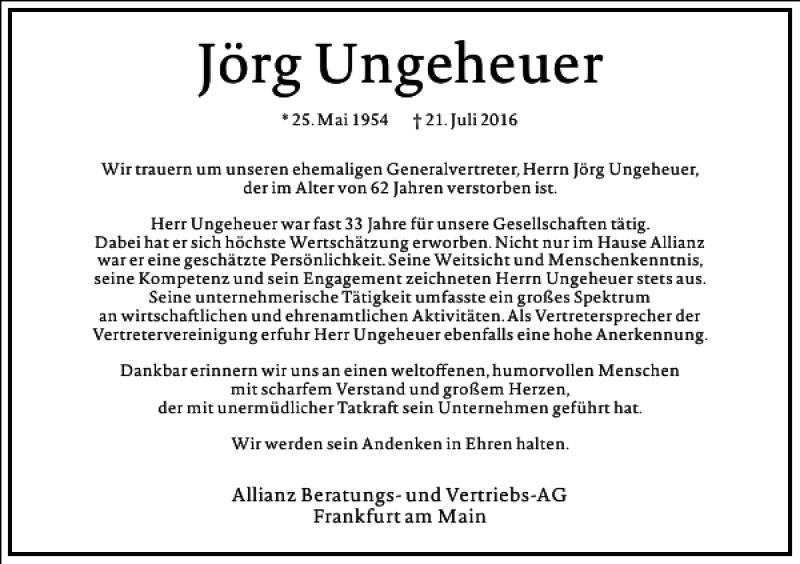 Jörg Ungeheuer

* 25. Mai 1954 † 21. Juli 2016

Wir trauern um unseren ehemaligen Generalvertreter, Herrn Jörg Ungeheuer, der im Alter von 62 Jahren verstorben ist.

Herr Ungeheuer war fast 33 Jahre für unsere Gesellschaften tätig. Dabei hat er sich höchste Wertschätzung erworben. Nicht nur im Hause Allianz war er eine geschätzte Persönlichkeit. Seine Weitsicht und Menschenkenntnis, seine Kompetenz und sein Engagement zeichneten Herrn Ungeheuer stets aus. Seine unternehmerische Tätigkeit umfasste ein großes Spektrum an wirtschaftlichen und ehrenamtlichen Aktivitäten. Als Vertretersprecher der Vertretervereinigung erfuhr Herr Ungeheuer ebenfalls eine hohe Anerkennung.

Dankbar erinnern wir uns an einen weltoffenen, humorvollen Menschen mit scharfem Verstand und großem Herzen, der mit unermüdlicher Tatkraft sein Unternehmen geführt hat.

Wir werden sein Andenken in Ehren halten.

Allianz Beratungs- und Vertriebs-AG
Frankfurt am Main